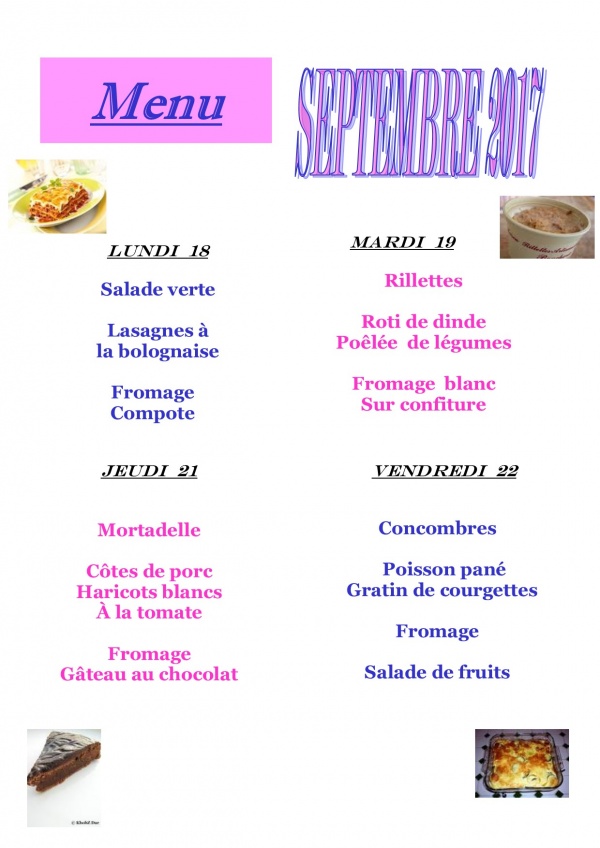 Menu

SEPTEMBRE 2017

LUNDI 18

Salade verte

Lasagnes à la bolognaise

Fromage
Compote

MARDI 19

Rillettes

Roti de dinde
Poêlée de légumes

Fromage blanc
Sur confiture

JEUDI 21

Mortadelle

Côtes de porc
Haricots blancs
À la tomate

Fromage
Gâteau au chocolat

VENDREDI 22

Concombres

Poisson pané
Gratin de courgettes

Fromage

Salade de fruits